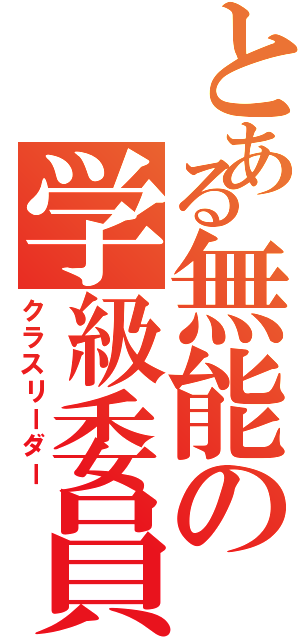 とある無能の学級委員

クラスリーダー